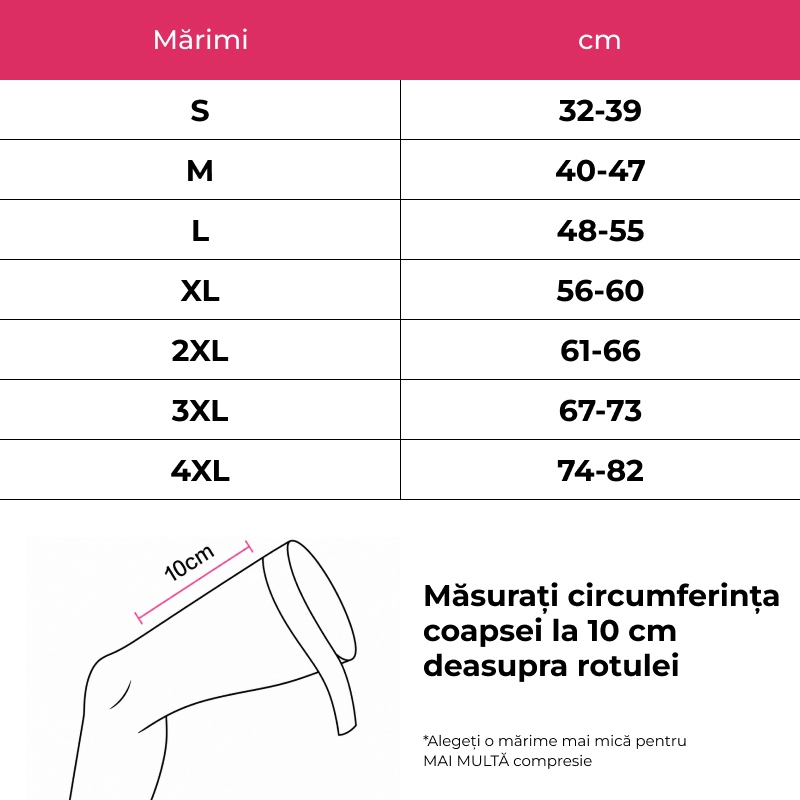 | Mărimi | cm |
|---|---|
| S | 32-39 |
| M | 40-47 |
| L | 48-55 |
| XL | 56-60 |
| 2XL | 61-66 |
| 3XL | 67-73 |
| 4XL | 74-82 |

10cm

Măsurați circumferința coapsei la 10 cm deasupra rotulei

*Alegeți o mărime mai mică pentru MAI MULTĂ compresie